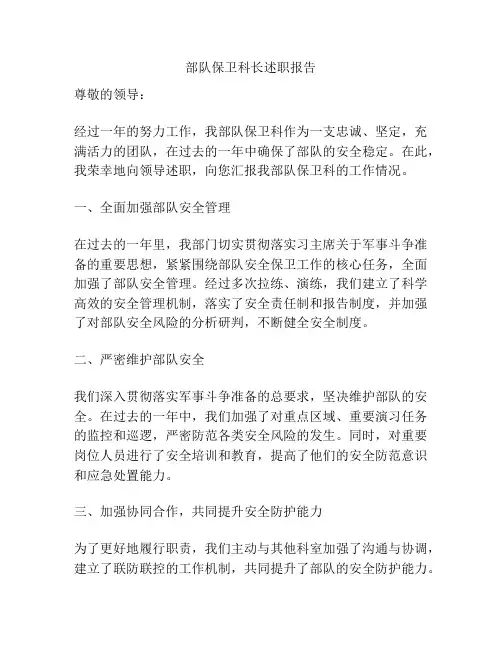 部队保卫科长述职报告

尊敬的领导：

经过一年的努力工作，我部队保卫科作为一支忠诚、坚定，充满活力的团队，在过去的一年中确保了部队的安全稳定。在此，我荣幸地向领导述职，向您汇报我部队保卫科的工作情况。

一、全面加强部队安全管理

在过去的一年里，我部门切实贯彻落实习主席关于军事斗争准备的重要思想，紧紧围绕部队安全保卫工作的核心任务，全面加强了部队安全管理。经过多次拉练、演练，我们建立了科学高效的安全管理机制，落实了安全责任制和报告制度，并加强了对部队安全风险的分析研判，不断健全安全制度。

二、严密维护部队安全

我们深入贯彻落实军事斗争准备的总要求，坚决维护部队的安全。在过去的一年中，我们加强了对重点区域、重要演习任务的监控和巡逻，严密防范各类安全风险的发生。同时，对重要岗位人员进行了安全培训和教育，提高了他们的安全防范意识和应急处置能力。

三、加强协同合作，共同提升安全防护能力

为了更好地履行职责，我们主动与其他科室加强了沟通与协调，建立了联防联控的工作机制，共同提升了部队的安全防护能力。